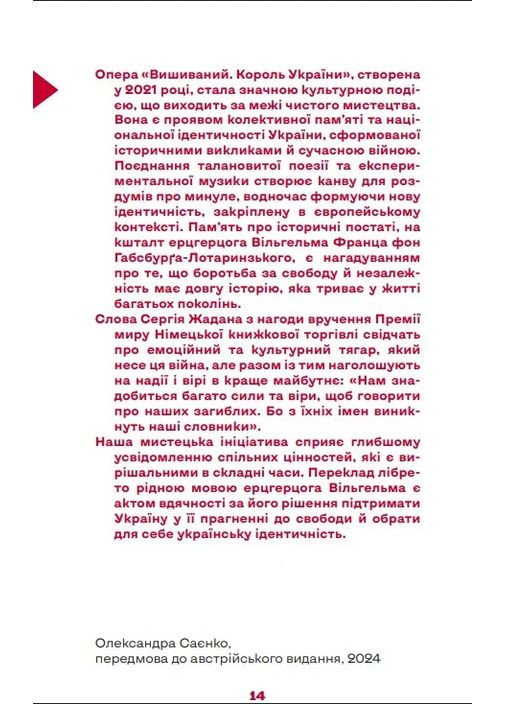 Опера «Вишиваний. Король України», створена у 2021 році, стала значною культурною подією, що виходить за межі чистого мистецтва. Вона є проявом колективної пам'яті та національної ідентичності України, сформованої історичними викликами й сучасною війною. Поєднання талановитої поезії та експериментальної музики створює канву для роздумів про минуле, водночас формуючи нову ідентичність, закріплену в європейському контексті. Пам'ять про історичні постаті, на кшталт ерцгерцога Вільгельма Франца фон Габсбурґа-Лотаринзького, є нагадуванням про те, що боротьба за свободу й незалежність має довгу історію, яка триває у житті багатьох поколінь.

Слова Сергія Жадана з нагоди вручення Премії миру Німецької книжкової торгівлі свідчать про емоційний та культурний тягар, який несе ця війна, але разом із тим наголошують на надії і вірі в краще майбутнє: «Нам знадобиться багато сили та віри, щоб говорити про наших загиблих. Бо з їхніх імен виникнуть наші словники».

Наша мистецька ініціатива сприяє глибшому усвідомленню спільних цінностей, які є вирішальними в складні часи. Переклад лібрето рідною мовою ерцгерцога Вільгельма є актом вдячності за його рішення підтримати Україну у її прагненні до свободи й обрати для себе українську ідентичність.

Олександра Саєнко,
передмова до австрійського видання, 2024

14